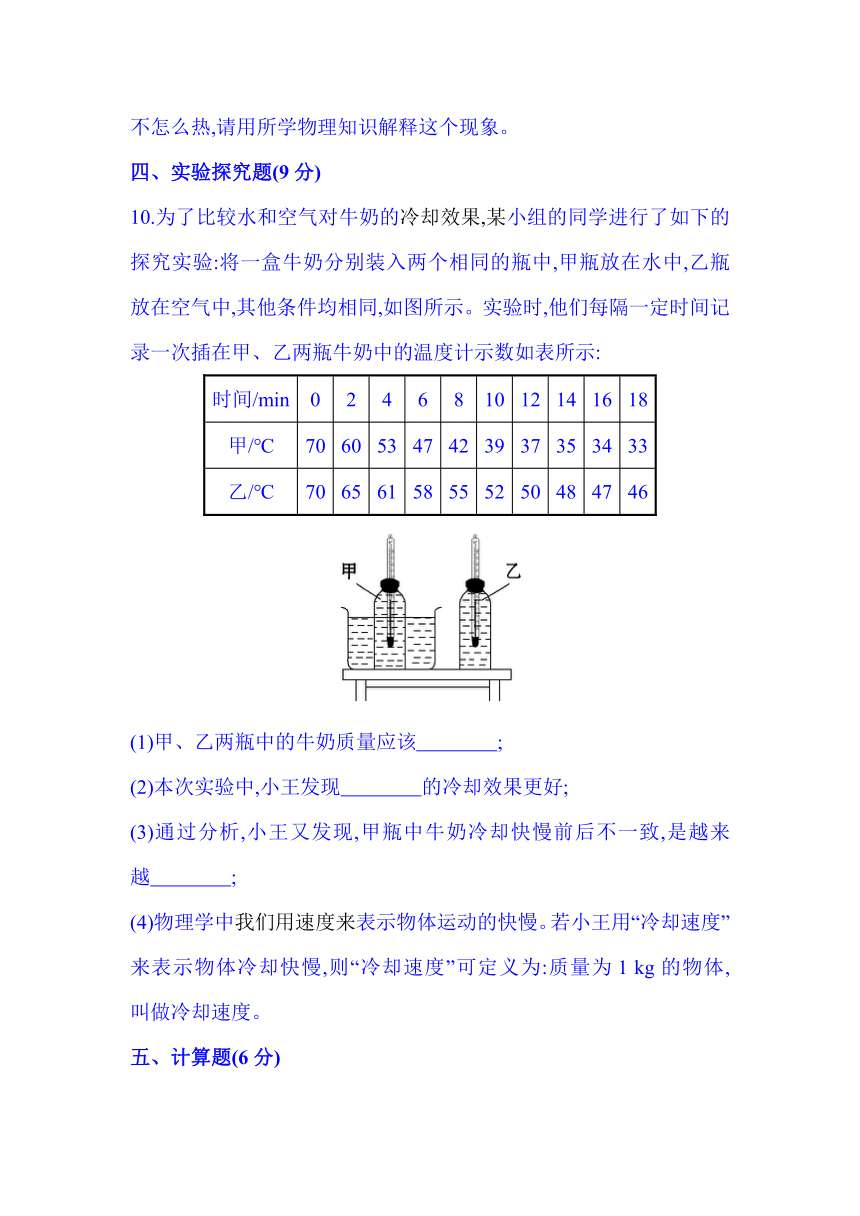 不怎么热,请用所学物理知识解释这个现象。

四、实验探究题(9 分)

10.为了比较水和空气对牛奶的冷却效果,某小组的同学进行了如下的探究实验:将一盒牛奶分别装入两个相同的瓶中,甲瓶放在水中,乙瓶放在空气中,其他条件均相同,如图所示。实验时,他们每隔一定时间记录一次插在甲、乙两瓶牛奶中的温度计示数如表所示:

| 时间/min | 0 | 2 | 4 | 6 | 8 | 10 | 12 | 14 | 16 | 18 |
|---|---|---|---|---|---|---|---|---|---|---|
| 甲/℃ | 70 | 60 | 53 | 47 | 42 | 39 | 37 | 35 | 34 | 33 |
| 乙/℃ | 70 | 65 | 61 | 58 | 55 | 52 | 50 | 48 | 47 | 46 |

甲 乙

(1)甲、乙两瓶中的牛奶质量应该________;

(2)本次实验中,小王发现________的冷却效果更好;

(3)通过分析,小王又发现,甲瓶中牛奶冷却快慢前后不一致,是越来越________;

(4)物理学中我们用速度来表示物体运动的快慢。若小王用“冷却速度”来表示物体冷却快慢,则“冷却速度”可定义为:质量为 1 kg 的物体,叫做冷却速度。

五、计算题(6 分)